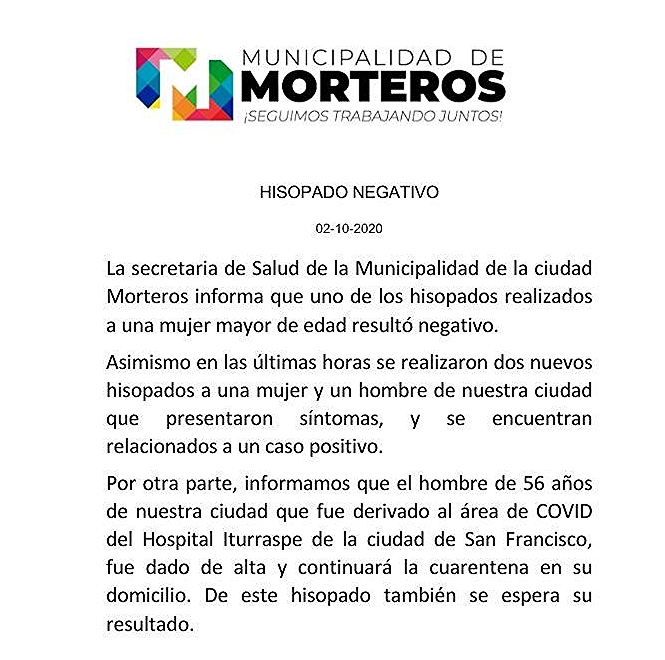 MUNICIPALIDAD DE
MORTEROS
¡SEGUIMOS TRABAJANDO JUNTOS!

HISOPADO NEGATIVO

02-10-2020

La secretaria de Salud de la Municipalidad de la ciudad Morteros informa que uno de los hisopados realizados a una mujer mayor de edad resultó negativo.

Asimismo en las últimas horas se realizaron dos nuevos hisopados a una mujer y un hombre de nuestra ciudad que presentaron síntomas, y se encuentran relacionados a un caso positivo.

Por otra parte, informamos que el hombre de 56 años de nuestra ciudad que fue derivado al área de COVID del Hospital Iturraspe de la ciudad de San Francisco, fue dado de alta y continuará la cuarentena en su domicilio. De este hisopado también se espera su resultado.